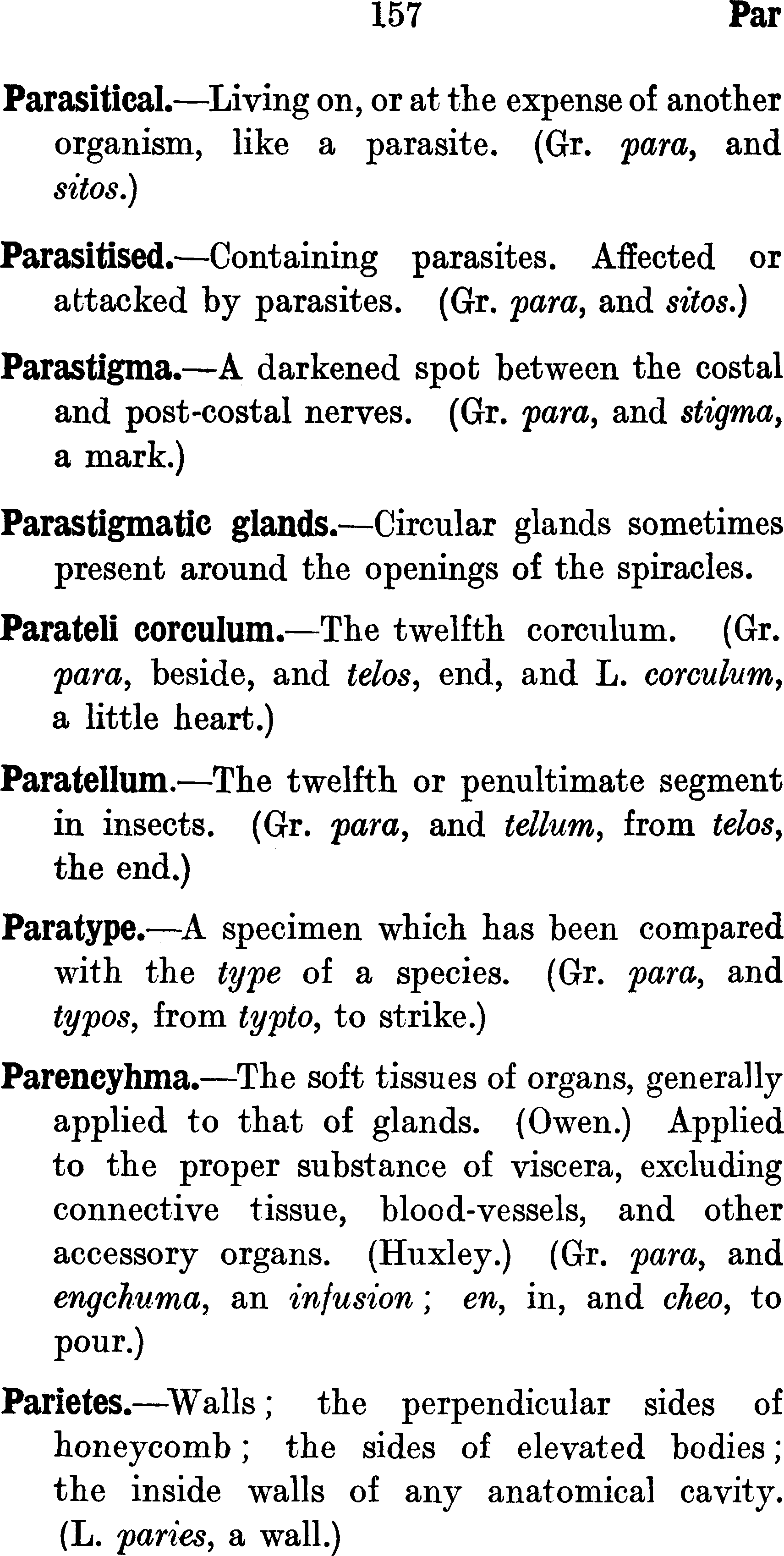 157 Par

Parasitical.—Living on, or at the expense of another organism, like a parasite. (Gr. para, and sitos.)

Parasitised.—Containing parasites. Affected or attacked by parasites. (Gr. para, and sitos.)

Parastigma.—A darkened spot between the costal and post-costal nerves. (Gr. para, and stigma, a mark.)

Parastigmatic glands.—Circular glands sometimes present around the openings of the spiracles.

Parateli corculum.—The twelfth corculum. (Gr. para, beside, and telos, end, and L. corculum, a little heart.)

Paratellum.—The twelfth or penultimate segment in insects. (Gr. para, and tellum, from telos, the end.)

Paratype.—A specimen which has been compared with the type of a species. (Gr. para, and typos, from typto, to strike.)

Parencyhma.—The soft tissues of organs, generally applied to that of glands. (Owen.) Applied to the proper substance of viscera, excluding connective tissue, blood-vessels, and other accessory organs. (Huxley.) (Gr. para, and engchuma, an infusion; en, in, and cheo, to pour.)

Parietes.—Walls; the perpendicular sides of honeycomb; the sides of elevated bodies; the inside walls of any anatomical cavity. (L. paries, a wall.)